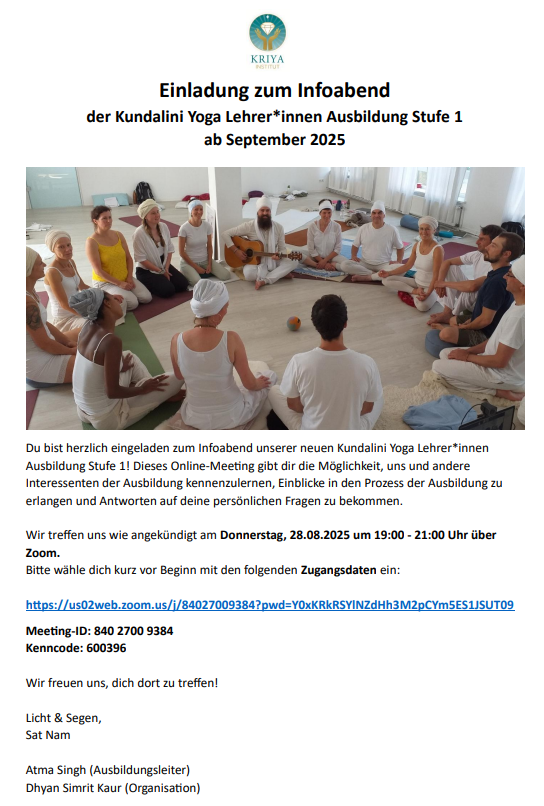 KRIYA
INSTITUT

Einladung zum Infoabend
der Kundalini Yoga Lehrer*innen Ausbildung Stufe 1
ab September 2025

Du bist herzlich eingeladen zum Infoabend unserer neuen Kundalini Yoga Lehrer*innen Ausbildung Stufe 1! Dieses Online-Meeting gibt dir die Möglichkeit, uns und andere Interessenten der Ausbildung kennenzulernen, Einblicke in den Prozess der Ausbildung zu erlangen und Antworten auf deine persönlichen Fragen zu bekommen.

Wir treffen uns wie angekündigt am Donnerstag, 28.08.2025 um 19:00 - 21:00 Uhr über Zoom.
Bitte wähle dich kurz vor Beginn mit den folgenden Zugangsdaten ein:

https://us02web.zoom.us/j/84027009384?pwd=Y0xKRkRSYlNZdHh3M2pCYm5ES1JSUT09

Meeting-ID: 840 2700 9384
Kenncode: 600396

Wir freuen uns, dich dort zu treffen!

Licht & Segen,
Sat Nam

Atma Singh (Ausbildungsleiter)
Dhyan Simrit Kaur (Organisation)